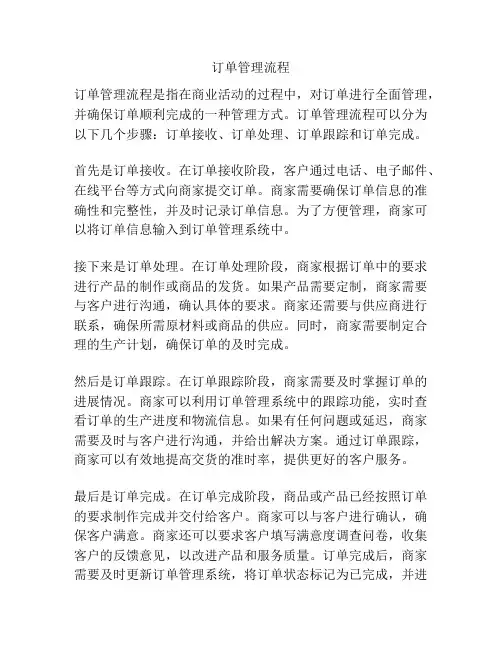 订单管理流程

订单管理流程是指在商业活动的过程中，对订单进行全面管理，并确保订单顺利完成的一种管理方式。订单管理流程可以分为以下几个步骤：订单接收、订单处理、订单跟踪和订单完成。

首先是订单接收。在订单接收阶段，客户通过电话、电子邮件、在线平台等方式向商家提交订单。商家需要确保订单信息的准确性和完整性，并及时记录订单信息。为了方便管理，商家可以将订单信息输入到订单管理系统中。

接下来是订单处理。在订单处理阶段，商家根据订单中的要求进行产品的制作或商品的发货。如果产品需要定制，商家需要与客户进行沟通，确认具体的要求。商家还需要与供应商进行联系，确保所需原材料或商品的供应。同时，商家需要制定合理的生产计划，确保订单的及时完成。

然后是订单跟踪。在订单跟踪阶段，商家需要及时掌握订单的进展情况。商家可以利用订单管理系统中的跟踪功能，实时查看订单的生产进度和物流信息。如果有任何问题或延迟，商家需要及时与客户进行沟通，并给出解决方案。通过订单跟踪，商家可以有效地提高交货的准时率，提供更好的客户服务。

最后是订单完成。在订单完成阶段，商品或产品已经按照订单的要求制作完成并交付给客户。商家可以与客户进行确认，确保客户满意。商家还可以要求客户填写满意度调查问卷，收集客户的反馈意见，以改进产品和服务质量。订单完成后，商家需要及时更新订单管理系统，将订单状态标记为已完成，并进